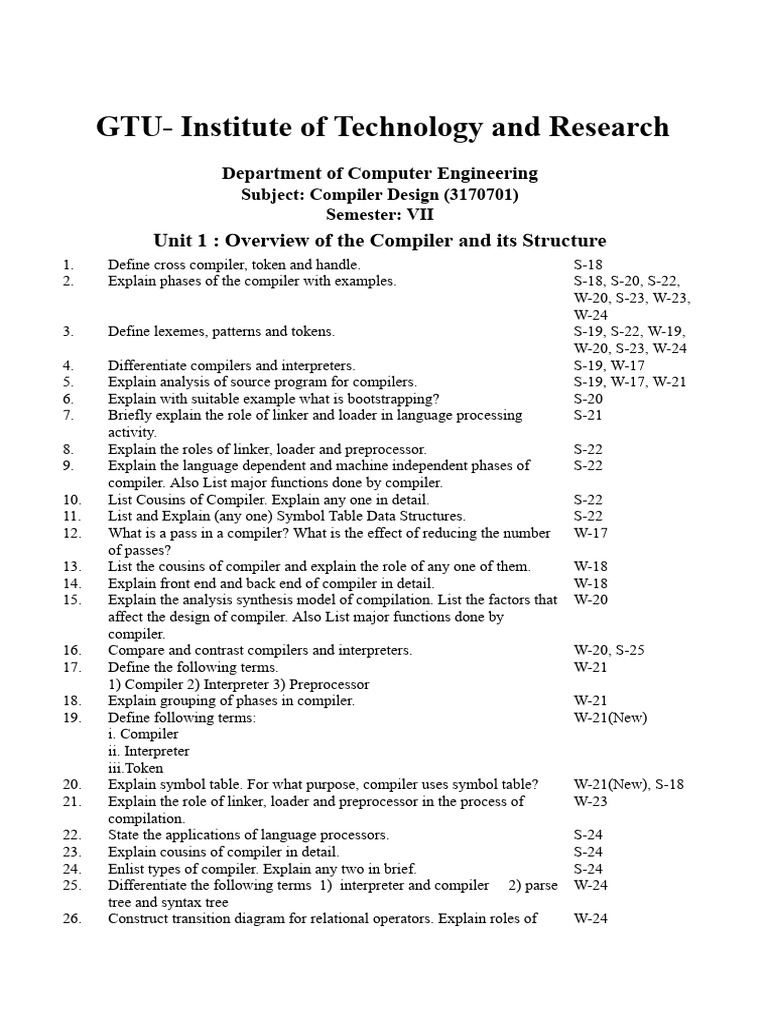 GTU- Institute of Technology and Research

Department of Computer Engineering
Subject: Compiler Design (3170701)
Semester: VII

Unit 1 : Overview of the Compiler and its Structure

| | | |
|---|---|---|
| 1. | Define cross compiler, token and handle. | S-18 |
| 2. | Explain phases of the compiler with examples. | S-18, S-20, S-22, W-20, S-23, W-23, W-24 |
| 3. | Define lexemes, patterns and tokens. | S-19, S-22, W-19, W-20, S-23, W-24 |
| 4. | Differentiate compilers and interpreters. | S-19, W-17 |
| 5. | Explain analysis of source program for compilers. | S-19, W-17, W-21 |
| 6. | Explain with suitable example what is bootstrapping? | S-20 |
| 7. | Briefly explain the role of linker and loader in language processing activity. | S-21 |
| 8. | Explain the roles of linker, loader and preprocessor. | S-22 |
| 9. | Explain the language dependent and machine independent phases of compiler. Also List major functions done by compiler. | S-22 |
| 10. | List Cousins of Compiler. Explain any one in detail. | S-22 |
| 11. | List and Explain (any one) Symbol Table Data Structures. | S-22 |
| 12. | What is a pass in a compiler? What is the effect of reducing the number of passes? | W-17 |
| 13. | List the cousins of compiler and explain the role of any one of them. | W-18 |
| 14. | Explain front end and back end of compiler in detail. | W-18 |
| 15. | Explain the analysis synthesis model of compilation. List the factors that affect the design of compiler. Also List major functions done by compiler. | W-20 |
| 16. | Compare and contrast compilers and interpreters. | W-20, S-25 |
| 17. | Define the following terms. 1) Compiler 2) Interpreter 3) Preprocessor | W-21 |
| 18. | Explain grouping of phases in compiler. | W-21 |
| 19. | Define following terms: i. Compiler ii. Interpreter iii.Token | W-21(New) |
| 20. | Explain symbol table. For what purpose, compiler uses symbol table? | W-21(New), S-18 |
| 21. | Explain the role of linker, loader and preprocessor in the process of compilation. | W-23 |
| 22. | State the applications of language processors. | S-24 |
| 23. | Explain cousins of compiler in detail. | S-24 |
| 24. | Enlist types of compiler. Explain any two in brief. | S-24 |
| 25. | Differentiate the following terms 1) interpreter and compiler 2) parse tree and syntax tree | W-24 |
| 26. | Construct transition diagram for relational operators. Explain roles of | W-24 |